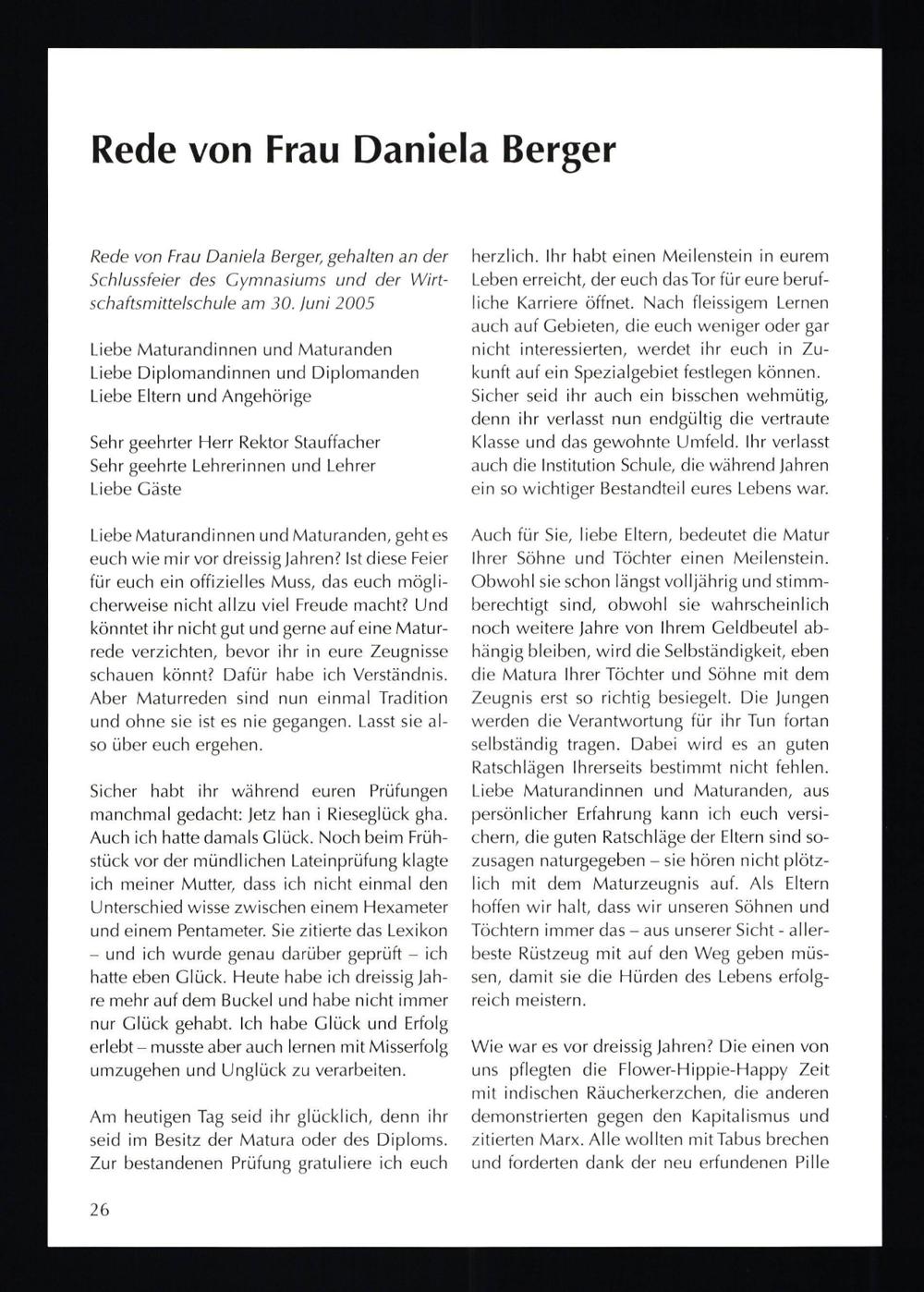 Rede von Frau Daniela Berger

Rede von Frau Daniela Berger, gehalten an der Schlussfeier des Gymnasiums und der Wirtschaftsmittelschule am 30. Juni 2005

Liebe Maturandinnen und Maturanden
Liebe Diplomandinnen und Diplomanden
Liebe Eltern und Angehörige

Sehr geehrter Herr Rektor Stauffacher
Sehr geehrte Lehrerinnen und Lehrer
Liebe Gäste

Liebe Maturandinnen und Maturanden, geht es euch wie mir vor dreissig Jahren? Ist diese Feier für euch ein offizielles Muss, das euch möglicherweise nicht allzu viel Freude macht? Und könntet ihr nicht gut und gerne auf eine Maturrede verzichten, bevor ihr in eure Zeugnisse schauen könnt? Dafür habe ich Verständnis. Aber Maturreden sind nun einmal Tradition und ohne sie ist es nie gegangen. Lasst sie also über euch ergehen.

Sicher habt ihr während euren Prüfungen manchmal gedacht: Jetz han i Rieseglück gha. Auch ich hatte damals Glück. Noch beim Frühstück vor der mündlichen Lateinprüfung klagte ich meiner Mutter, dass ich nicht einmal den Unterschied wisse zwischen einem Hexameter und einem Pentameter. Sie zitierte das Lexikon – und ich wurde genau darüber geprüft – ich hatte eben Glück. Heute habe ich dreissig Jahre mehr auf dem Buckel und habe nicht immer nur Glück gehabt. Ich habe Glück und Erfolg erlebt – musste aber auch lernen mit Misserfolg umzugehen und Unglück zu verarbeiten.

Am heutigen Tag seid ihr glücklich, denn ihr seid im Besitz der Matura oder des Diploms. Zur bestandenen Prüfung gratuliere ich euch herzlich. Ihr habt einen Meilenstein in eurem Leben erreicht, der euch das Tor für eure berufliche Karriere öffnet. Nach fleissigem Lernen auch auf Gebieten, die euch weniger oder gar nicht interessierten, werdet ihr euch in Zukunft auf ein Spezialgebiet festlegen können. Sicher seid ihr auch ein bisschen wehmütig, denn ihr verlasst nun endgültig die vertraute Klasse und das gewohnte Umfeld. Ihr verlasst auch die Institution Schule, die während Jahren ein so wichtiger Bestandteil eures Lebens war.

Auch für Sie, liebe Eltern, bedeutet die Matur Ihrer Söhne und Töchter einen Meilenstein. Obwohl sie schon längst volljährig und stimmberechtigt sind, obwohl sie wahrscheinlich noch weitere Jahre von Ihrem Geldbeutel abhängig bleiben, wird die Selbständigkeit, eben die Matura Ihrer Töchter und Söhne mit dem Zeugnis erst so richtig besiegelt. Die Jungen werden die Verantwortung für ihr Tun fortan selbständig tragen. Dabei wird es an guten Ratschlägen Ihrerseits bestimmt nicht fehlen. Liebe Maturandinnen und Maturanden, aus persönlicher Erfahrung kann ich euch versichern, die guten Ratschläge der Eltern sind sozusagen naturgegeben – sie hören nicht plötzlich mit dem Maturzeugnis auf. Als Eltern hoffen wir halt, dass wir unseren Söhnen und Töchtern immer das – aus unserer Sicht - allerbeste Rüstzeug mit auf den Weg geben müssen, damit sie die Hürden des Lebens erfolgreich meistern.

Wie war es vor dreissig Jahren? Die einen von uns pflegten die Flower-Hippie-Happy Zeit mit indischen Räucherkerzchen, die anderen demonstrierten gegen den Kapitalismus und zitierten Marx. Alle wollten mit Tabus brechen und forderten dank der neu erfundenen Pille

26